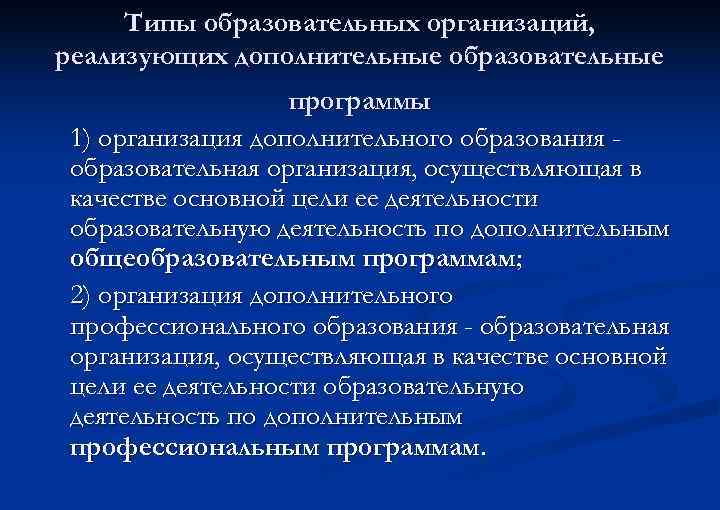 Типы образовательных организаций, реализующих дополнительные образовательные программы

1) организация дополнительного образования - образовательная организация, осуществляющая в качестве основной цели ее деятельности образовательную деятельность по дополнительным общеобразовательным программам;

2) организация дополнительного профессионального образования - образовательная организация, осуществляющая в качестве основной цели ее деятельности образовательную деятельность по дополнительным профессиональным программам.